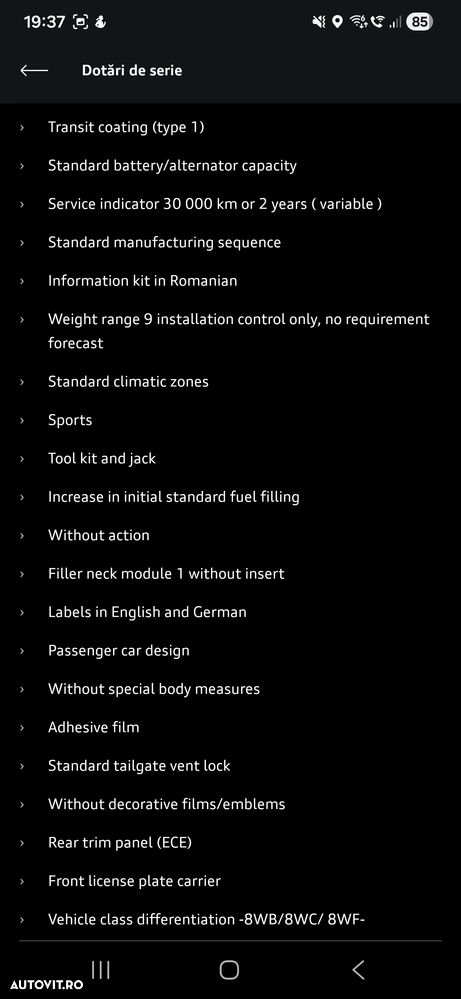 19:37 85

Dotări de serie

› Transit coating (type 1)

› Standard battery/alternator capacity

› Service indicator 30 000 km or 2 years ( variable )

› Standard manufacturing sequence

› Information kit in Romanian

› Weight range 9 installation control only, no requirement forecast

› Standard climatic zones

› Sports

› Tool kit and jack

› Increase in initial standard fuel filling

› Without action

› Filler neck module 1 without insert

› Labels in English and German

› Passenger car design

› Without special body measures

› Adhesive film

› Standard tailgate vent lock

› Without decorative films/emblems

› Rear trim panel (ECE)

› Front license plate carrier

› Vehicle class differentiation -8WB/8WC/ 8WF-

AUTOVIT.RO